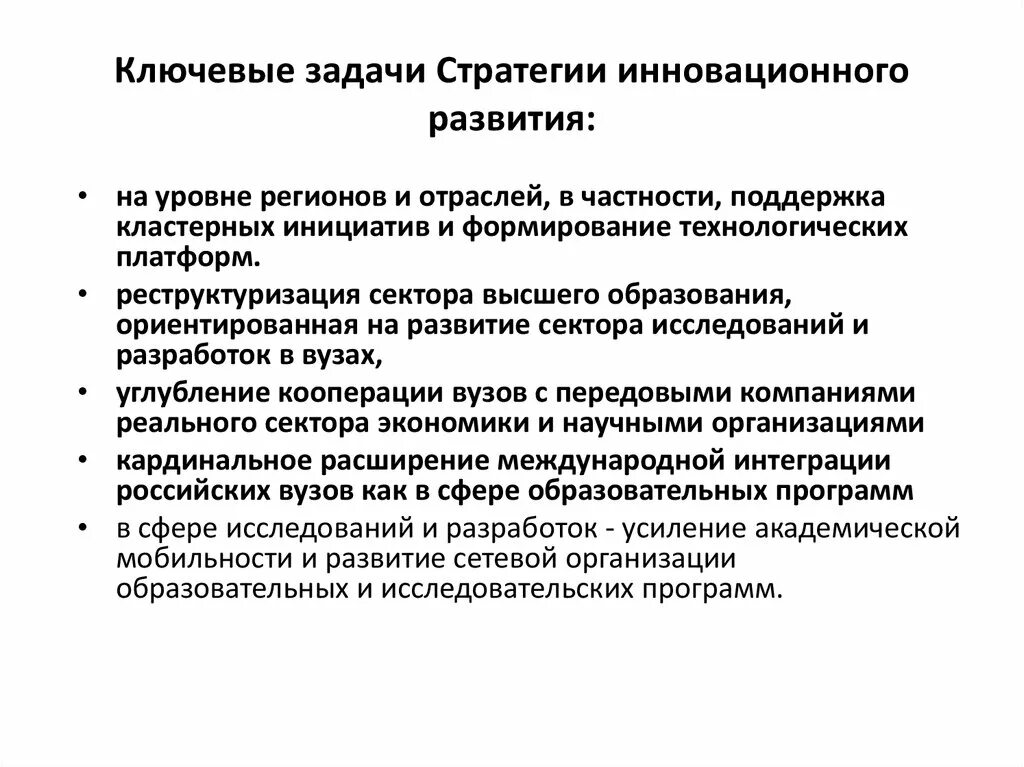 Ключевые задачи Стратегии инновационного развития:

• на уровне регионов и отраслей, в частности, поддержка кластерных инициатив и формирование технологических платформ.
• реструктуризация сектора высшего образования, ориентированная на развитие сектора исследований и разработок в вузах,
• углубление кооперации вузов с передовыми компаниями реального сектора экономики и научными организациями
• кардинальное расширение международной интеграции российских вузов как в сфере образовательных программ
• в сфере исследований и разработок - усиление академической мобильности и развитие сетевой организации образовательных и исследовательских программ.